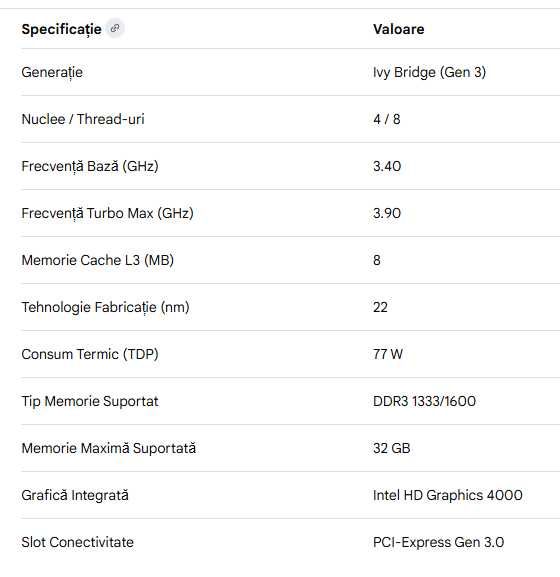 | Specificație | Valoare |
|---|---|
| Generație | Ivy Bridge (Gen 3) |
| Nuclee / Thread-uri | 4 / 8 |
| Frecvență Bază (GHz) | 3.40 |
| Frecvență Turbo Max (GHz) | 3.90 |
| Memorie Cache L3 (MB) | 8 |
| Tehnologie Fabricație (nm) | 22 |
| Consum Termic (TDP) | 77 W |
| Tip Memorie Suportat | DDR3 1333/1600 |
| Memorie Maximă Suportată | 32 GB |
| Grafică Integrată | Intel HD Graphics 4000 |
| Slot Conectivitate | PCI-Express Gen 3.0 |